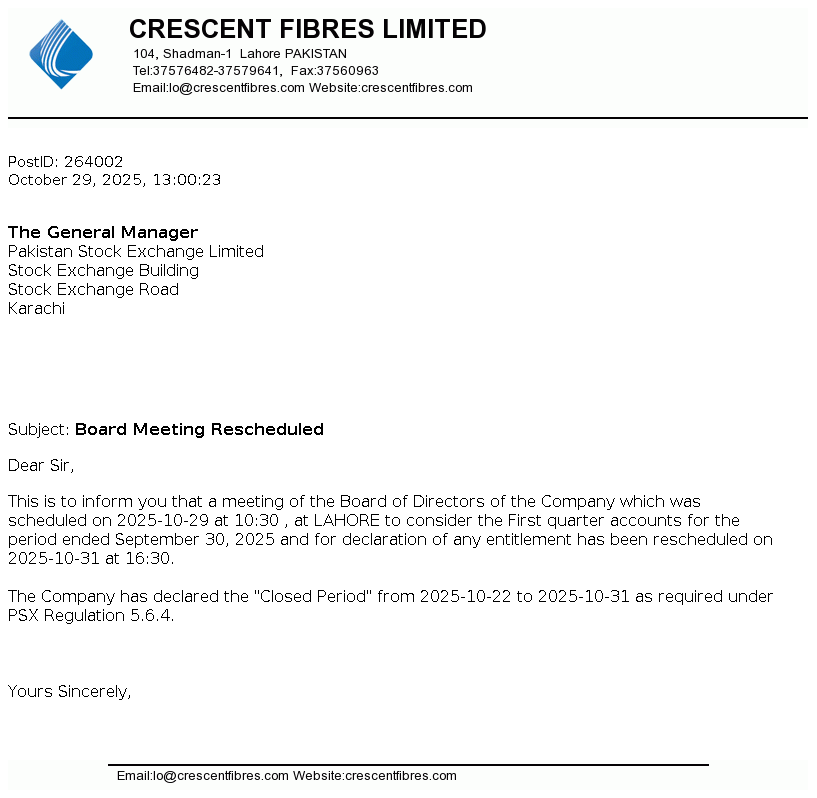 CRESCENT FIBRES LIMITED
104, Shadman-1 Lahore PAKISTAN
Tel:37576482-37579641, Fax:37560963
Email:lo@crescentfibres.com Website:crescentfibres.com

PostID: 264002
October 29, 2025, 13:00:23

The General Manager
Pakistan Stock Exchange Limited
Stock Exchange Building
Stock Exchange Road
Karachi

Subject: Board Meeting Rescheduled

Dear Sir,

This is to inform you that a meeting of the Board of Directors of the Company which was scheduled on 2025-10-29 at 10:30 , at LAHORE to consider the First quarter accounts for the period ended September 30, 2025 and for declaration of any entitlement has been rescheduled on 2025-10-31 at 16:30.

The Company has declared the "Closed Period" from 2025-10-22 to 2025-10-31 as required under PSX Regulation 5.6.4.

Yours Sincerely,

Email:lo@crescentfibres.com Website:crescentfibres.com